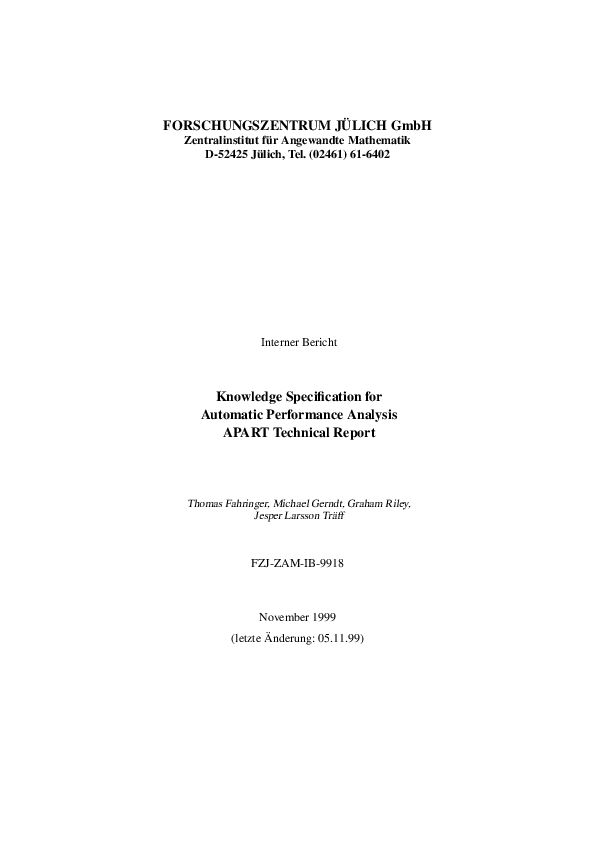 FORSCHUNGSZENTRUM JÜLICH GmbH
Zentralinstitut für Angewandte Mathematik
D-52425 Jülich, Tel. (02461) 61-6402

Interner Bericht

Knowledge Specification for
Automatic Performance Analysis
APART Technical Report

Thomas Fahringer, Michael Gerndt, Graham Riley,
Jesper Larsson Träff

FZJ-ZAM-IB-9918

November 1999
(letzte Änderung: 05.11.99)